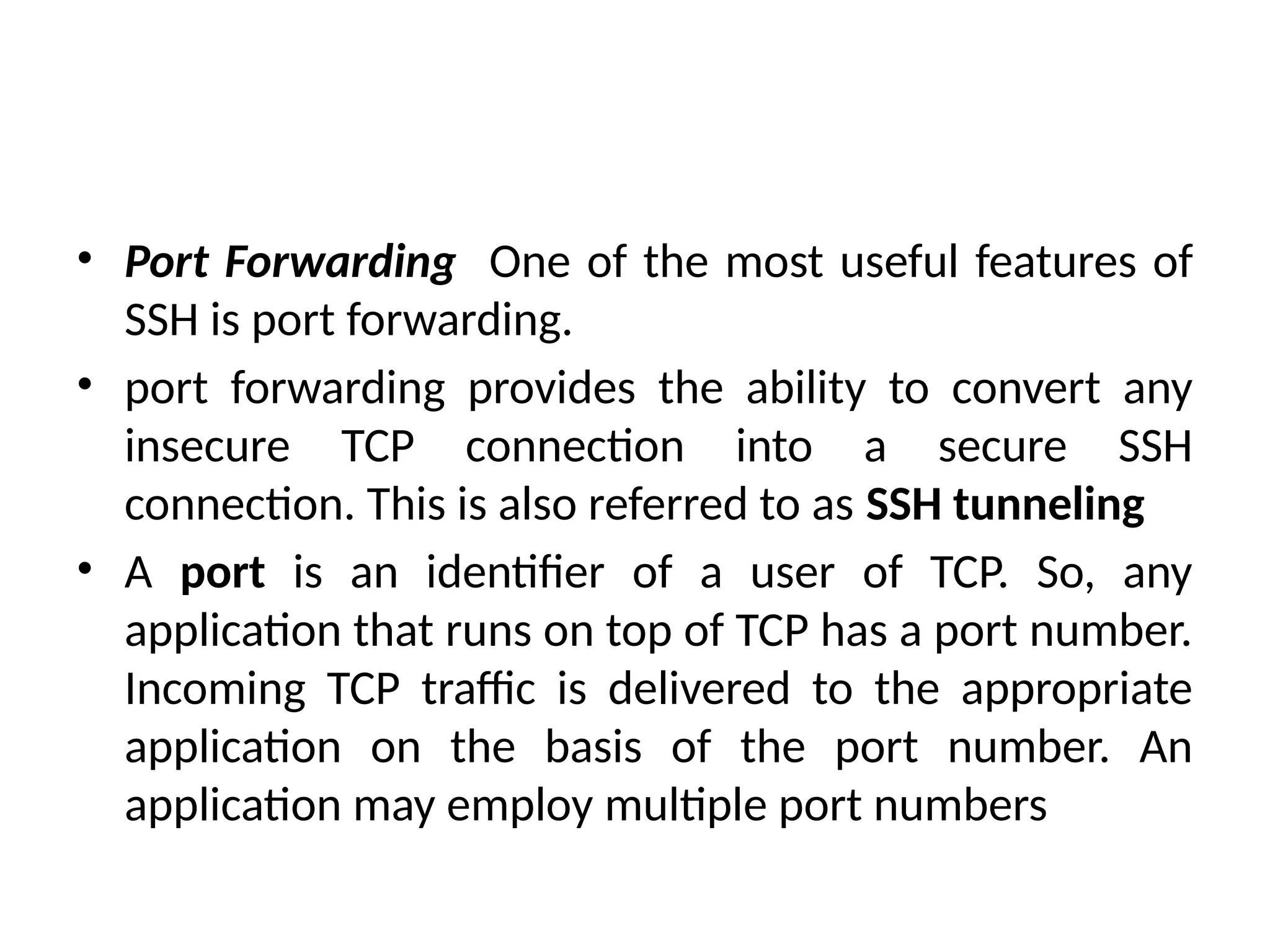 • Port Forwarding  One of the most useful features of SSH is port forwarding.

• port forwarding provides the ability to convert any insecure TCP connection into a secure SSH connection. This is also referred to as SSH tunneling

• A port is an identifier of a user of TCP. So, any application that runs on top of TCP has a port number. Incoming TCP traffic is delivered to the appropriate application on the basis of the port number. An application may employ multiple port numbers